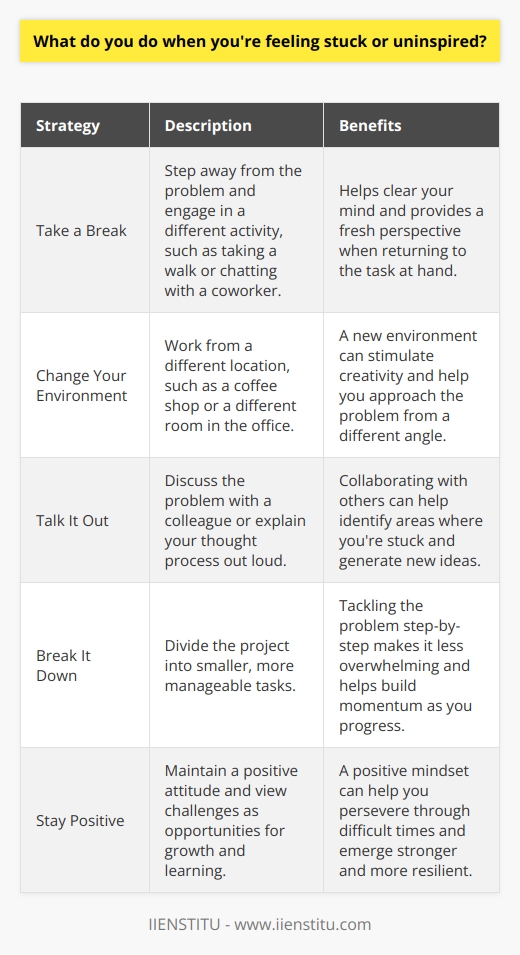 What do you do when you're feeling stuck or uninspired?

| Strategy | Description | Benefits |
|---|---|---|
| Take a Break | Step away from the problem and engage in a different activity, such as taking a walk or chatting with a coworker. | Helps clear your mind and provides a fresh perspective when returning to the task at hand. |
| Change Your Environment | Work from a different location, such as a coffee shop or a different room in the office. | A new environment can stimulate creativity and help you approach the problem from a different angle. |
| Talk It Out | Discuss the problem with a colleague or explain your thought process out loud. | Collaborating with others can help identify areas where you're stuck and generate new ideas. |
| Break It Down | Divide the project into smaller, more manageable tasks. | Tackling the problem step-by-step makes it less overwhelming and helps build momentum as you progress. |
| Stay Positive | Maintain a positive attitude and view challenges as opportunities for growth and learning. | A positive mindset can help you persevere through difficult times and emerge stronger and more resilient. |

IIENSTITU - www.iienstitu.com